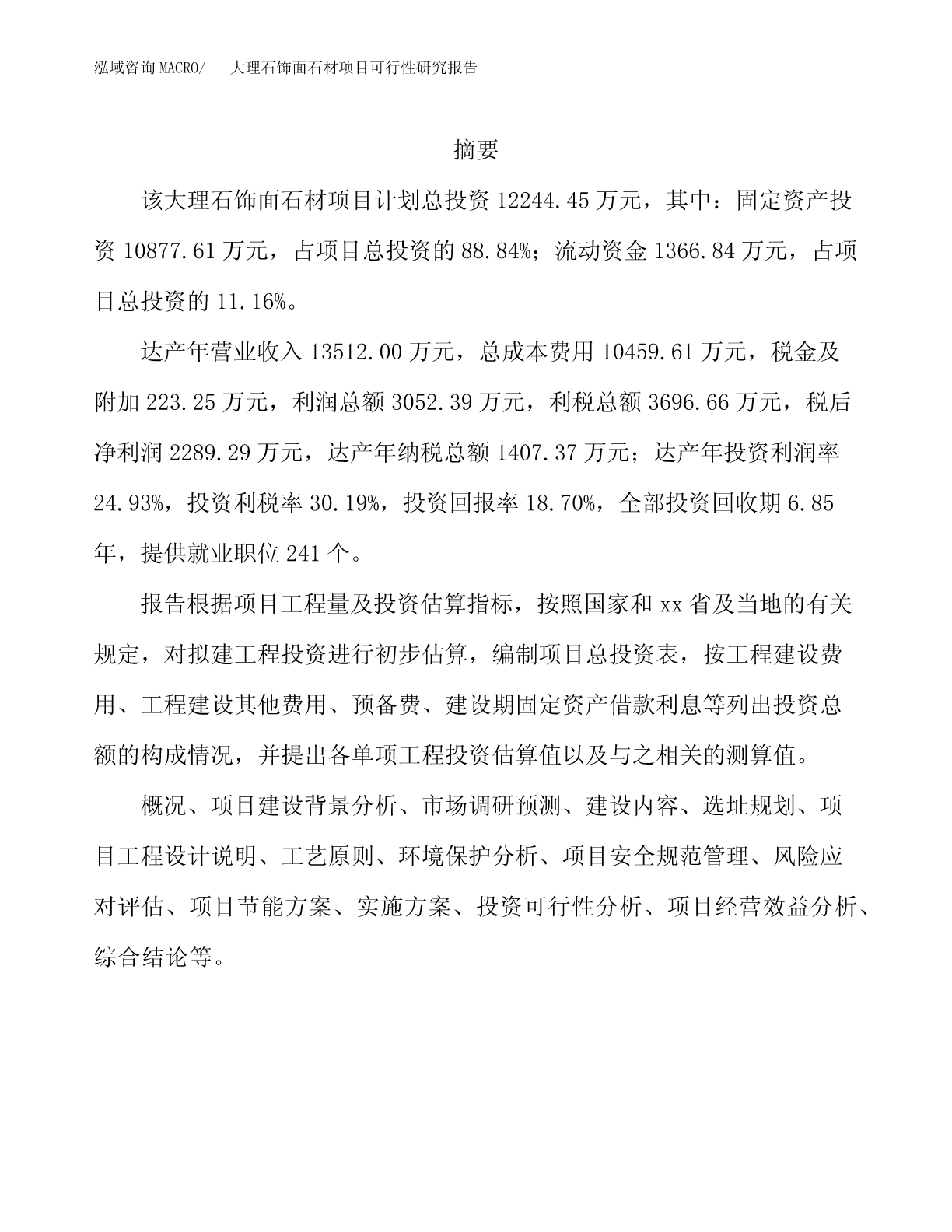 泓域咨询 MACRO/　大理石饰面石材项目可行性研究报告

摘要

该大理石饰面石材项目计划总投资 12244.45 万元，其中：固定资产投资 10877.61 万元，占项目总投资的 88.84%；流动资金 1366.84 万元，占项目总投资的 11.16%。

达产年营业收入 13512.00 万元，总成本费用 10459.61 万元，税金及附加 223.25 万元，利润总额 3052.39 万元，利税总额 3696.66 万元，税后净利润 2289.29 万元，达产年纳税总额 1407.37 万元；达产年投资利润率 24.93%，投资利税率 30.19%，投资回报率 18.70%，全部投资回收期 6.85 年，提供就业职位 241 个。

报告根据项目工程量及投资估算指标，按照国家和 xx 省及当地的有关规定，对拟建工程投资进行初步估算，编制项目总投资表，按工程建设费用、工程建设其他费用、预备费、建设期固定资产借款利息等列出投资总额的构成情况，并提出各单项工程投资估算值以及与之相关的测算值。

概况、项目建设背景分析、市场调研预测、建设内容、选址规划、项目工程设计说明、工艺原则、环境保护分析、项目安全规范管理、风险应对评估、项目节能方案、实施方案、投资可行性分析、项目经营效益分析、综合结论等。